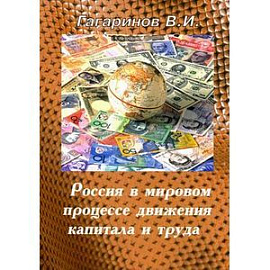 Гагаринов В.И.

Россия в мировом процессе движения капитала и труда